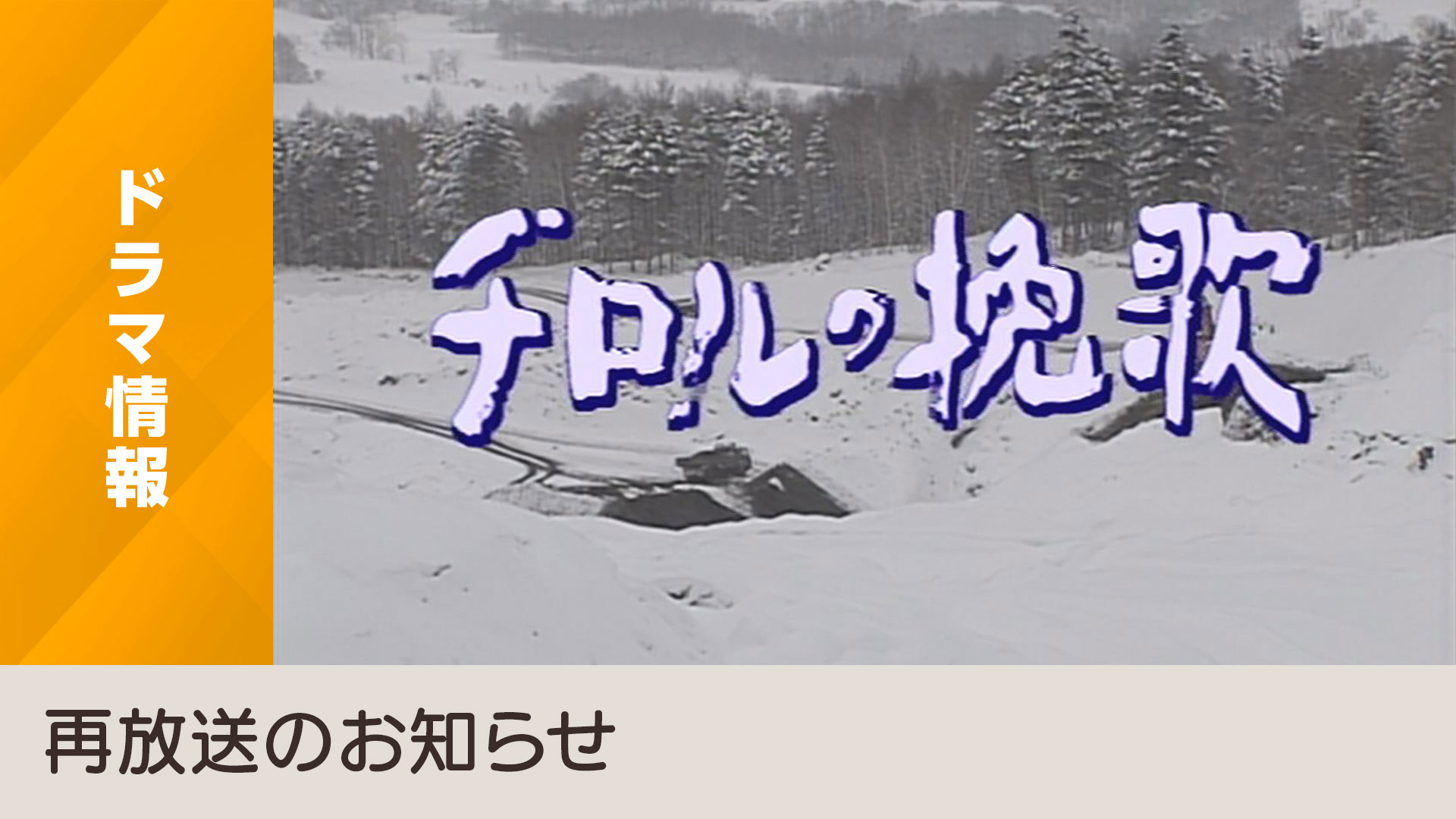 ドラマ情報

チロルの挽歌

再放送のお知らせ